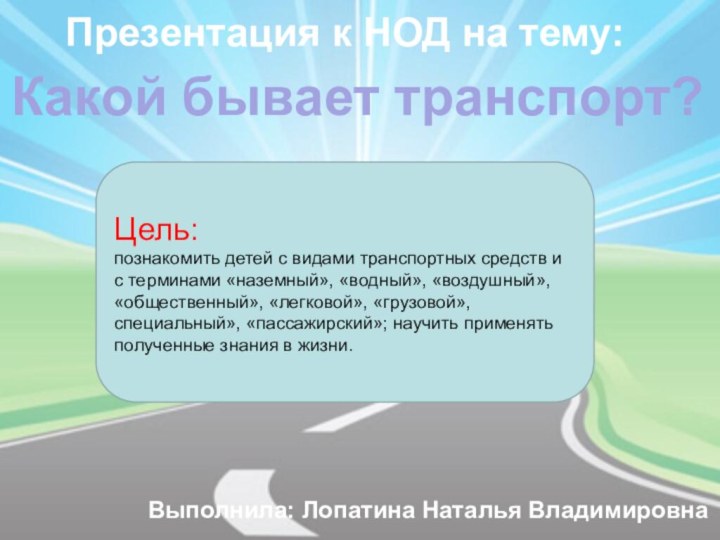 Презентация к НОД на тему:
Какой бывает транспорт?

Цель:
познакомить детей с видами транспортных средств и с терминами «наземный», «водный», «воздушный», «общественный», «легковой», «грузовой», специальный», «пассажирский»; научить применять полученные знания в жизни.

Выполнила: Лопатина Наталья Владимировна